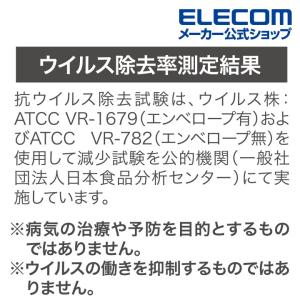 ELECOM
メーカー公式ショップ

ウイルス除去率測定結果

抗ウイルス除去試験は、ウイルス株：ATCC VR-1679（エンベロープ有）およびATCC　VR-782（エンベロープ無）を使用して減少試験を公的機関（一般社団法人日本食品分析センター）にて実施しています。

※病気の治療や予防を目的とするものではありません。
※ウイルスの働きを抑制するものではありません。